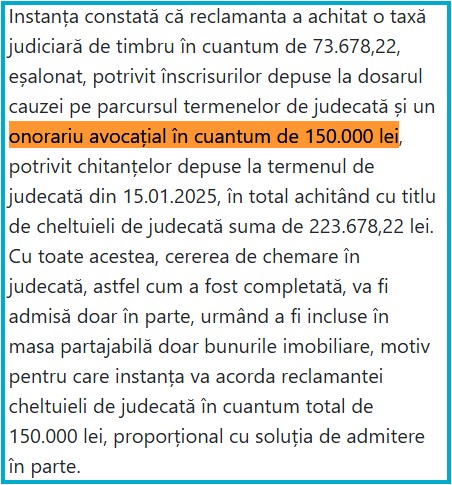 Instanța constată că reclamanta a achitat o taxă judiciară de timbru în cuantum de 73.678,22, eșalonat, potrivit înscrisurilor depuse la dosarul cauzei pe parcursul termenelor de judecată și un onorariu avocațial în cuantum de 150.000 lei, potrivit chitanțelor depuse la termenul de judecată din 15.01.2025, în total achitând cu titlu de cheltuieli de judecată suma de 223.678,22 lei. Cu toate acestea, cererea de chemare în judecată, astfel cum a fost completată, va fi admisă doar în parte, urmând a fi incluse în masa partajabilă doar bunurile imobiliare, motiv pentru care instanța va acorda reclamantei cheltuieli de judecată în cuantum total de 150.000 lei, proporțional cu soluția de admitere în parte.